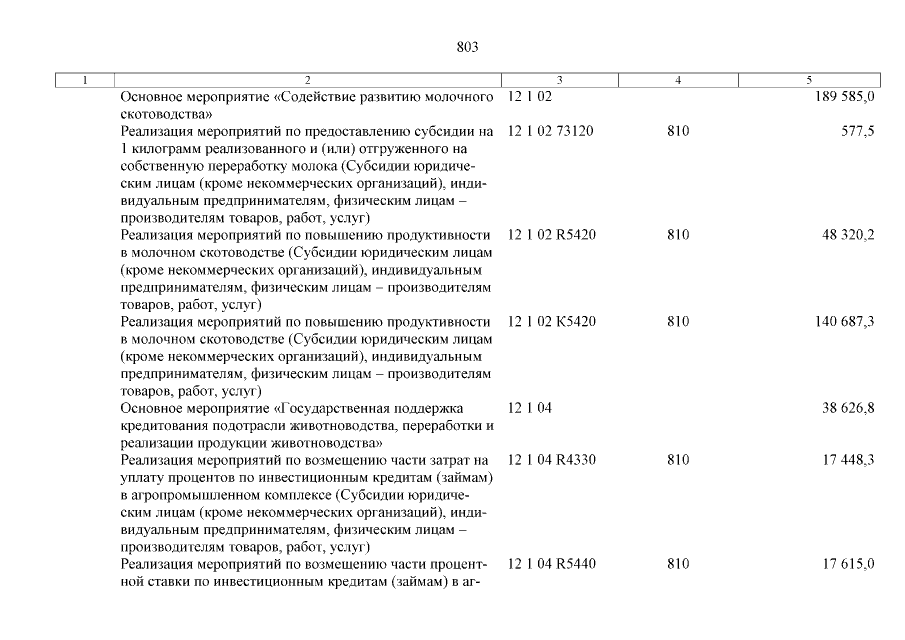 803

| 1 | 2 | 3 | 4 | 5 |
|---|---|---|---|---|
| | Основное мероприятие «Содействие развитию молочного скотоводства» | 12 1 02 | | 189 585,0 |
| | Реализация мероприятий по предоставлению субсидии на 1 килограмм реализованного и (или) отгруженного на собственную переработку молока (Субсидии юридическим лицам (кроме некоммерческих организаций), индивидуальным предпринимателям, физическим лицам – производителям товаров, работ, услуг) | 12 1 02 73120 | 810 | 577,5 |
| | Реализация мероприятий по повышению продуктивности в молочном скотоводстве (Субсидии юридическим лицам (кроме некоммерческих организаций), индивидуальным предпринимателям, физическим лицам – производителям товаров, работ, услуг) | 12 1 02 R5420 | 810 | 48 320,2 |
| | Реализация мероприятий по повышению продуктивности в молочном скотоводстве (Субсидии юридическим лицам (кроме некоммерческих организаций), индивидуальным предпринимателям, физическим лицам – производителям товаров, работ, услуг) | 12 1 02 K5420 | 810 | 140 687,3 |
| | Основное мероприятие «Государственная поддержка кредитования подотрасли животноводства, переработки и реализации продукции животноводства» | 12 1 04 | | 38 626,8 |
| | Реализация мероприятий по возмещению части затрат на уплату процентов по инвестиционным кредитам (займам) в агропромышленном комплексе (Субсидии юридическим лицам (кроме некоммерческих организаций), индивидуальным предпринимателям, физическим лицам – производителям товаров, работ, услуг) | 12 1 04 R4330 | 810 | 17 448,3 |
| | Реализация мероприятий по возмещению части процентной ставки по инвестиционным кредитам (займам) в аг- | 12 1 04 R5440 | 810 | 17 615,0 |